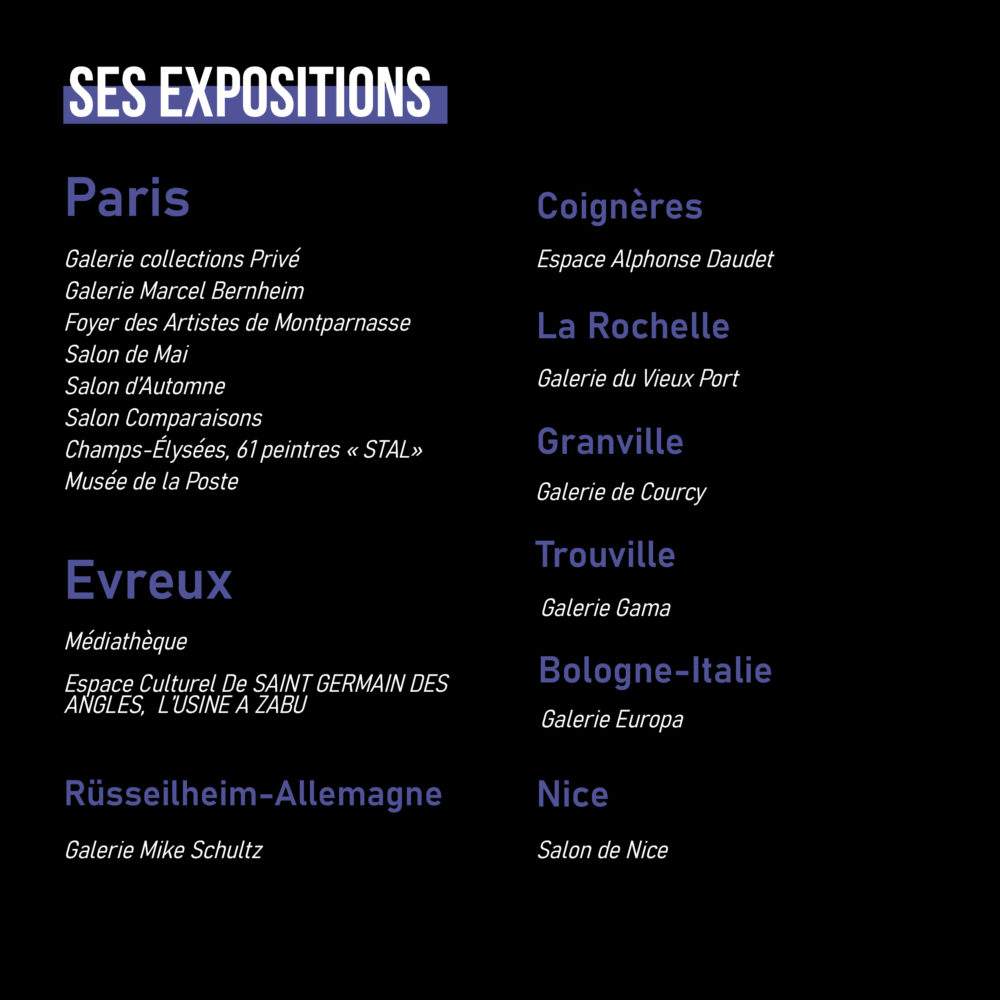 SES EXPOSITIONS

Paris

Galerie collections Privé
Galerie Marcel Bernheim
Foyer des Artistes de Montparnasse
Salon de Mai
Salon d'Automne
Salon Comparaisons
Champs-Élysées, 61 peintres « STAL»
Musée de la Poste

Evreux

Médiathèque

Espace Culturel De SAINT GERMAIN DES ANGLES, L'USINE A ZABU

Rüsseilheim-Allemagne

Galerie Mike Schultz

Coignères

Espace Alphonse Daudet

La Rochelle

Galerie du Vieux Port

Granville

Galerie de Courcy

Trouville

Galerie Gama

Bologne-Italie

Galerie Europa

Nice

Salon de Nice